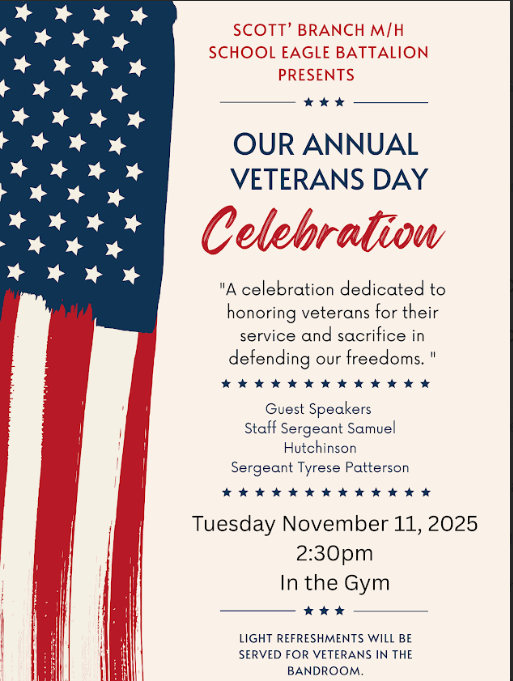 SCOTT' BRANCH M/H SCHOOL EAGLE BATTALION PRESENTS

OUR ANNUAL VETERANS DAY

Celebration

"A celebration dedicated to honoring veterans for their service and sacrifice in defending our freedoms. "

Guest Speakers
Staff Sergeant Samuel Hutchinson
Sergeant Tyrese Patterson

Tuesday November 11, 2025
2:30pm
In the Gym

LIGHT REFRESHMENTS WILL BE SERVED FOR VETERANS IN THE BANDROOM.